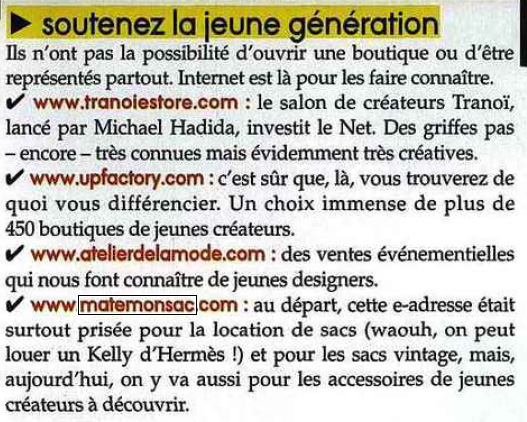 ▶ soutenez la jeune génération

Ils n'ont pas la possibilité d'ouvrir une boutique ou d'être représentés partout. Internet est là pour les faire connaître.

✔ www.tranoiestore.com : le salon de créateurs Tranoï, lancé par Michael Hadida, investit le Net. Des griffes pas – encore – très connues mais évidemment très créatives.

✔ www.upfactory.com : c'est sûr que, là, vous trouverez de quoi vous différencier. Un choix immense de plus de 450 boutiques de jeunes créateurs.

✔ www.atelierdelamode.com : des ventes événementielles qui nous font connaître de jeunes designers.

✔ www.matemonsac.com : au départ, cette e-adresse était surtout prisée pour la location de sacs (waouh, on peut louer un Kelly d'Hermès !) et pour les sacs vintage, mais, aujourd'hui, on y va aussi pour les accessoires de jeunes créateurs à découvrir.